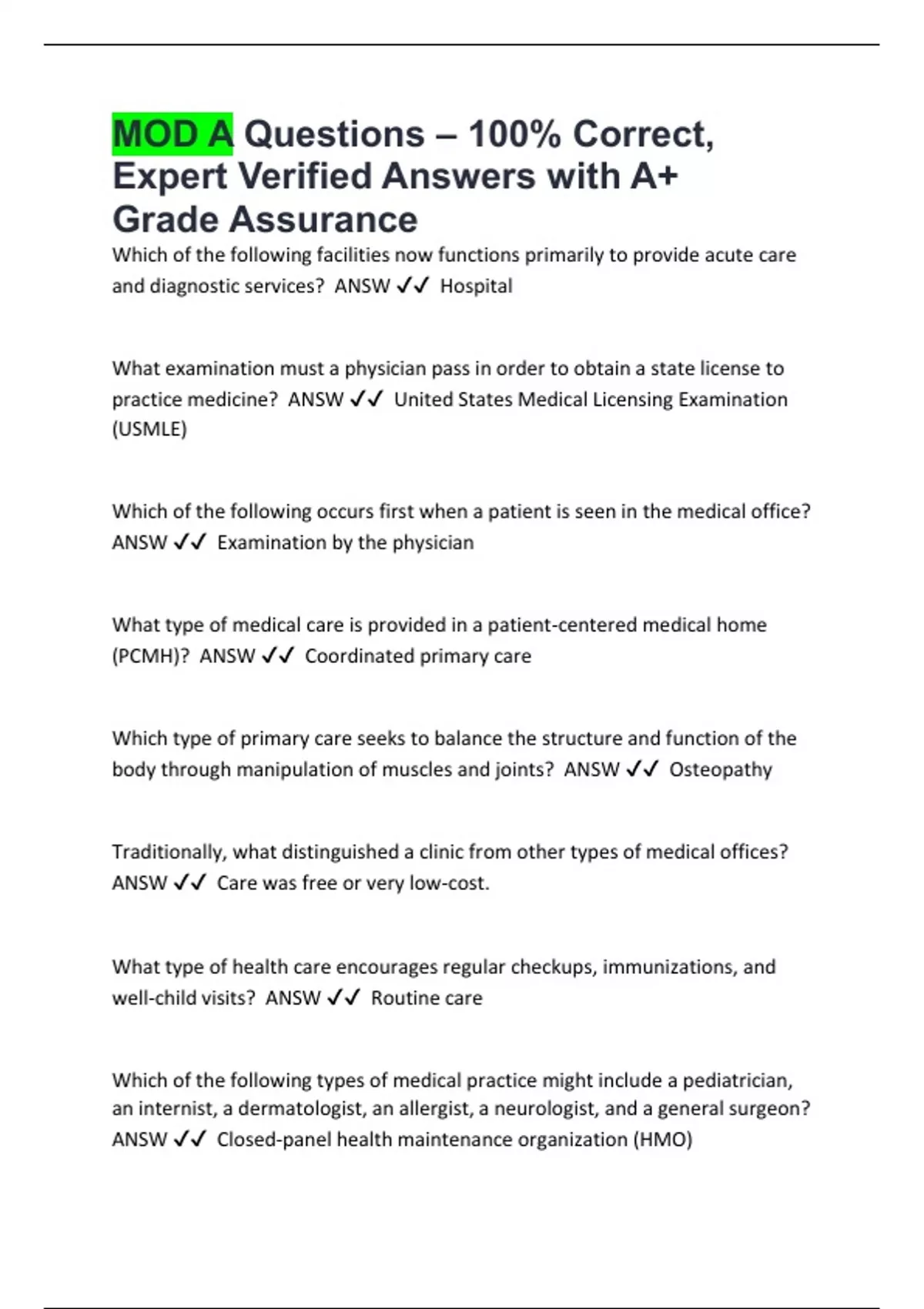 MOD A Questions – 100% Correct, Expert Verified Answers with A+ Grade Assurance

Which of the following facilities now functions primarily to provide acute care and diagnostic services? ANSW ✓✓ Hospital

What examination must a physician pass in order to obtain a state license to practice medicine? ANSW ✓✓ United States Medical Licensing Examination (USMLE)

Which of the following occurs first when a patient is seen in the medical office? ANSW ✓✓ Examination by the physician

What type of medical care is provided in a patient-centered medical home (PCMH)? ANSW ✓✓ Coordinated primary care

Which type of primary care seeks to balance the structure and function of the body through manipulation of muscles and joints? ANSW ✓✓ Osteopathy

Traditionally, what distinguished a clinic from other types of medical offices? ANSW ✓✓ Care was free or very low-cost.

What type of health care encourages regular checkups, immunizations, and well-child visits? ANSW ✓✓ Routine care

Which of the following types of medical practice might include a pediatrician, an internist, a dermatologist, an allergist, a neurologist, and a general surgeon? ANSW ✓✓ Closed-panel health maintenance organization (HMO)